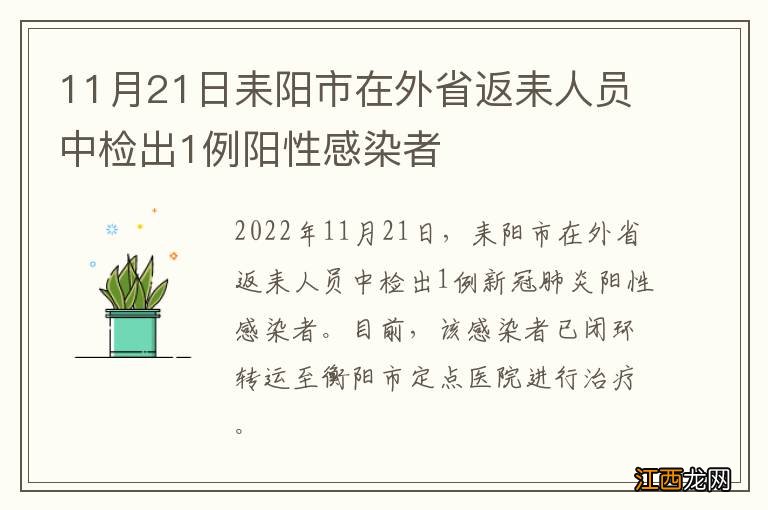 11月21日耒阳市在外省返耒人员中检出1例阳性感染者

2022年11月21日，耒阳市在外省返耒人员中检出1例新冠肺炎阳性感染者。目前，该感染者已闭环转运至衡阳市定点医院进行治疗。

江西龙网